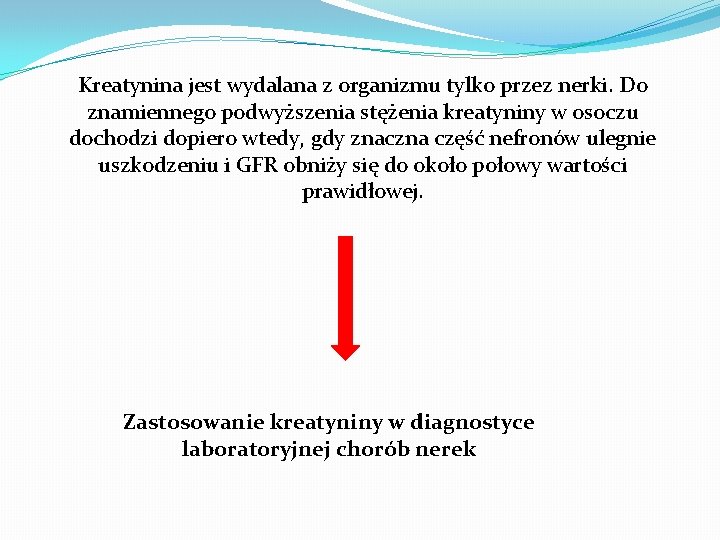 Kreatynina jest wydalana z organizmu tylko przez nerki. Do znamiennego podwyższenia stężenia kreatyniny w osoczu dochodzi dopiero wtedy, gdy znaczna część nefronów ulegnie uszkodzeniu i GFR obniży się do około połowy wartości prawidłowej.

Zastosowanie kreatyniny w diagnostyce laboratoryjnej chorób nerek